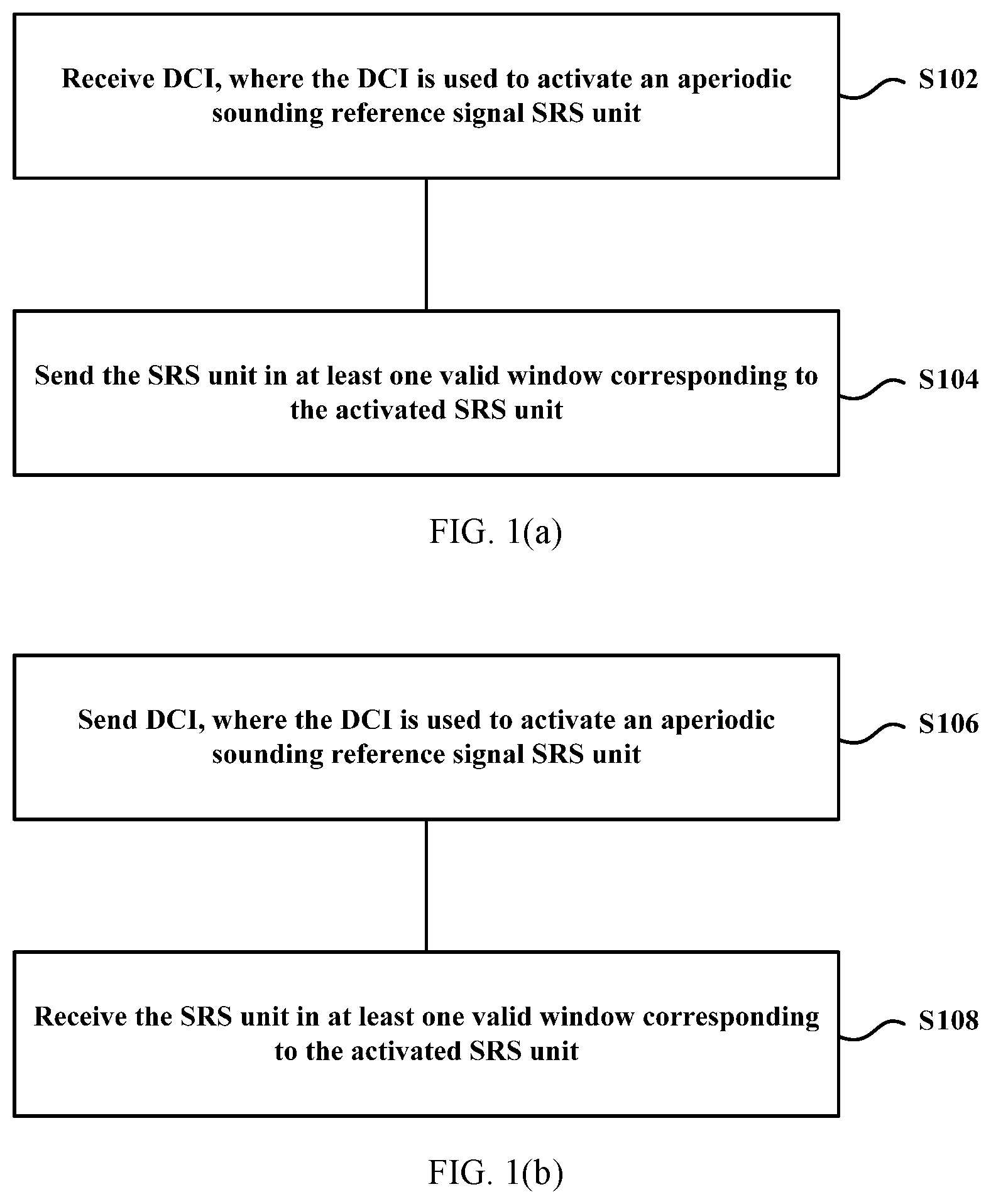 Receive DCI, where the DCI is used to activate an aperiodic sounding reference signal SRS unit

S102

Send the SRS unit in at least one valid window corresponding to the activated SRS unit

S104

FIG. 1(a)

Send DCI, where the DCI is used to activate an aperiodic sounding reference signal SRS unit

S106

Receive the SRS unit in at least one valid window corresponding to the activated SRS unit

S108

FIG. 1(b)